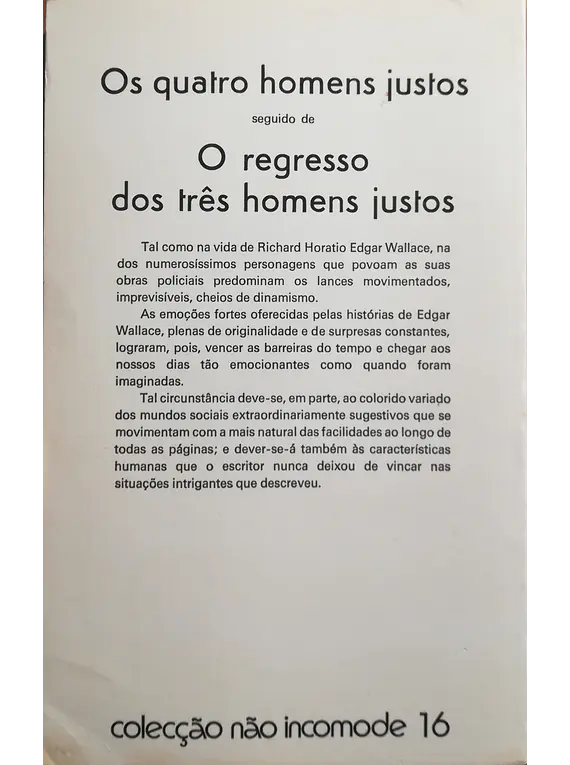 Os quatro homens justos

seguido de

O regresso dos três homens justos

Tal como na vida de Richard Horatio Edgar Wallace, na dos numerosíssimos personagens que povoam as suas obras policiais predominam os lances movimentados, imprevisíveis, cheios de dinamismo.

As emoções fortes oferecidas pelas histórias de Edgar Wallace, plenas de originalidade e de surpresas constantes, lograram, pois, vencer as barreiras do tempo e chegar aos nossos dias tão emocionantes como quando foram imaginadas.

Tal circunstância deve-se, em parte, ao colorido variado dos mundos sociais extraordinariamente sugestivos que se movimentam com a mais natural das facilidades ao longo de todas as páginas; e dever-se-á também às características humanas que o escritor nunca deixou de vincar nas situações intrigantes que descreveu.

colecção não incomode 16